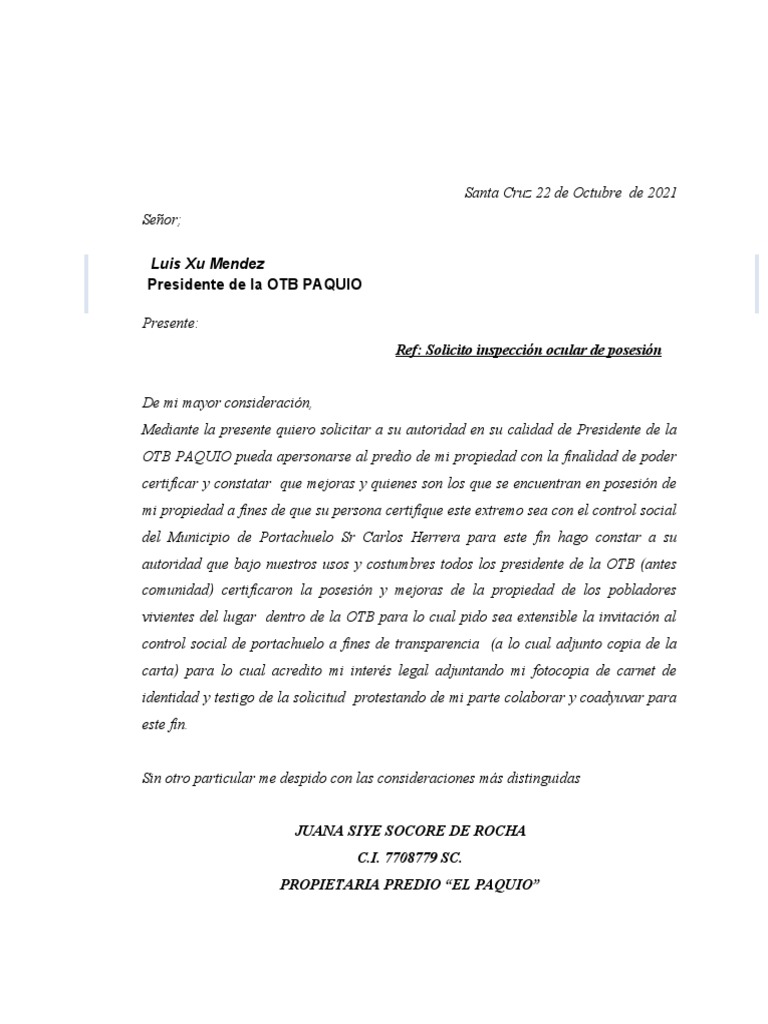 Santa Cruz 22 de Octubre de 2021

Señor;

Luis Xu Mendez
Presidente de la OTB PAQUIO

Presente:

Ref: Solicito inspección ocular de posesión

De mi mayor consideración,
Mediante la presente quiero solicitar a su autoridad en su calidad de Presidente de la OTB PAQUIO pueda apersonarse al predio de mi propiedad con la finalidad de poder certificar y constatar que mejoras y quienes son los que se encuentran en posesión de mi propiedad a fines de que su persona certifique este extremo sea con el control social del Municipio de Portachuelo Sr Carlos Herrera para este fin hago constar a su autoridad que bajo nuestros usos y costumbres todos los presidente de la OTB (antes comunidad) certificaron la posesión y mejoras de la propiedad de los pobladores vivientes del lugar dentro de la OTB para lo cual pido sea extensible la invitación al control social de portachuelo a fines de transparencia (a lo cual adjunto copia de la carta) para lo cual acredito mi interés legal adjuntando mi fotocopia de carnet de identidad y testigo de la solicitud protestando de mi parte colaborar y coadyuvar para este fin.

Sin otro particular me despido con las consideraciones más distinguidas

JUANA SIYE SOCORE DE ROCHA
C.I. 7708779 SC.
PROPIETARIA PREDIO “EL PAQUIO”